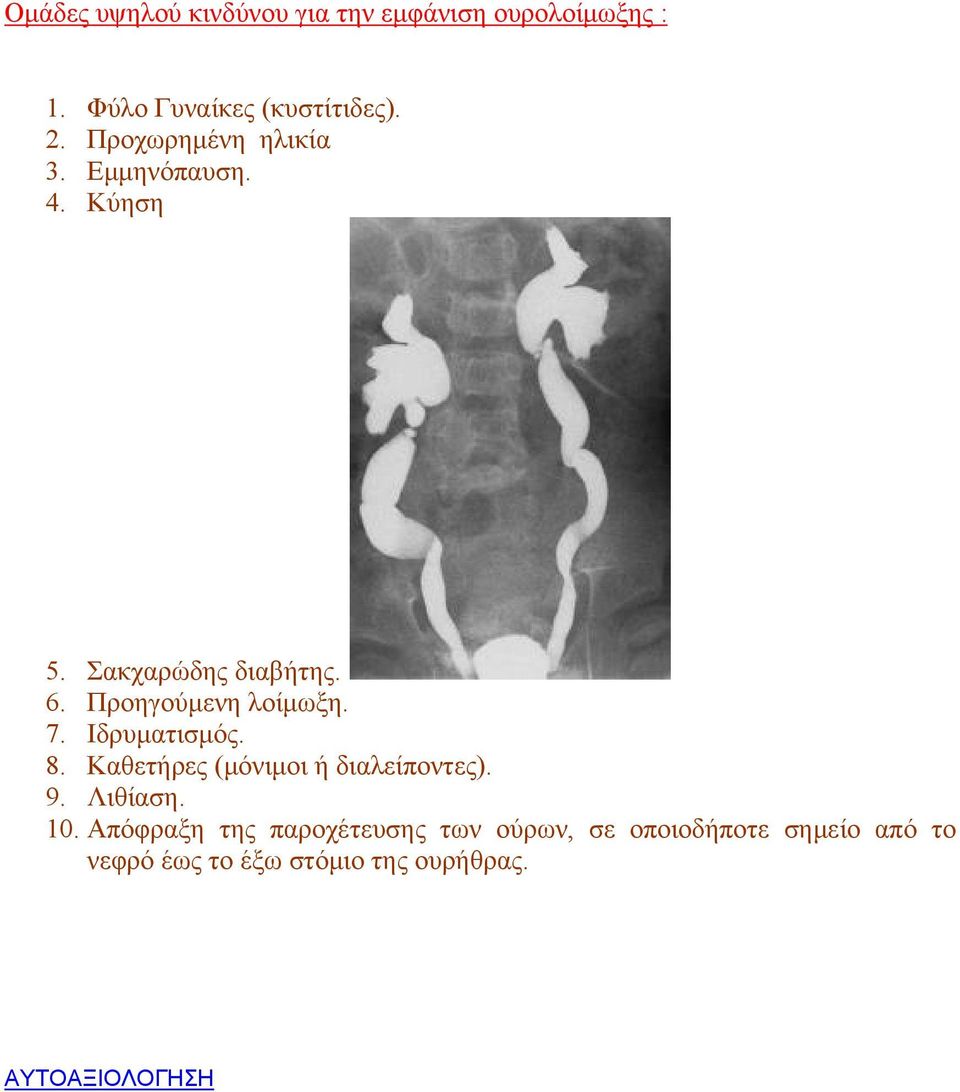 Ομάδες υψηλού κινδύνου για την εμφάνιση ουρολοίμωξης :

1. Φύλο Γυναίκες (κυστίτιδες).
2. Προχωρημένη ηλικία
3. Εμμηνόπαυση.
4. Κύηση
5. Σακχαρώδης διαβήτης.
6. Προηγούμενη λοίμωξη.
7. Ιδρυματισμός.
8. Καθετήρες (μόνιμοι ή διαλείποντες).
9. Λιθίαση.
10. Απόφραξη της παροχέτευσης των ούρων, σε οποιοδήποτε σημείο από το νεφρό έως το έξω στόμιο της ουρήθρας.

ΑΥΤΟΑΞΙΟΛΟΓΗΣΗ